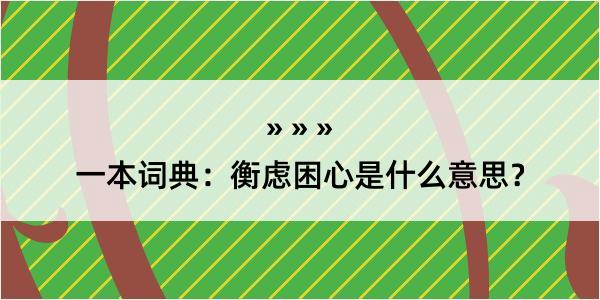 » » »

一本词典：衡虑困心是什么意思？